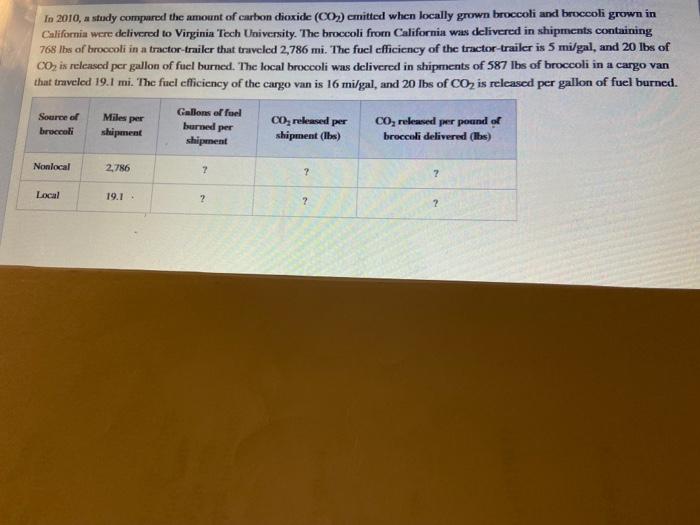 In 2010, a study compared the amount of carbon dioxide ($CO_2$) emitted when locally grown broccoli and broccoli grown in California were delivered to Virginia Tech University. The broccoli from California was delivered in shipments containing 768 lbs of broccoli in a tractor-trailer that traveled 2,786 mi. The fuel efficiency of the tractor-trailer is 5 mi/gal, and 20 lbs of $CO_2$ is released per gallon of fuel burned. The local broccoli was delivered in shipments of 587 lbs of broccoli in a cargo van that traveled 19.1 mi. The fuel efficiency of the cargo van is 16 mi/gal, and 20 lbs of $CO_2$ is released per gallon of fuel burned.

| Source of broccoli | Miles per shipment | Gallons of fuel burned per shipment | $CO_2$ released per shipment (lbs) | $CO_2$ released per pound of broccoli delivered (lbs) |
|---|---|---|---|---|
| Nonlocal | 2,786 | ? | ? | ? |
| Local | 19.1 | ? | ? | ? |